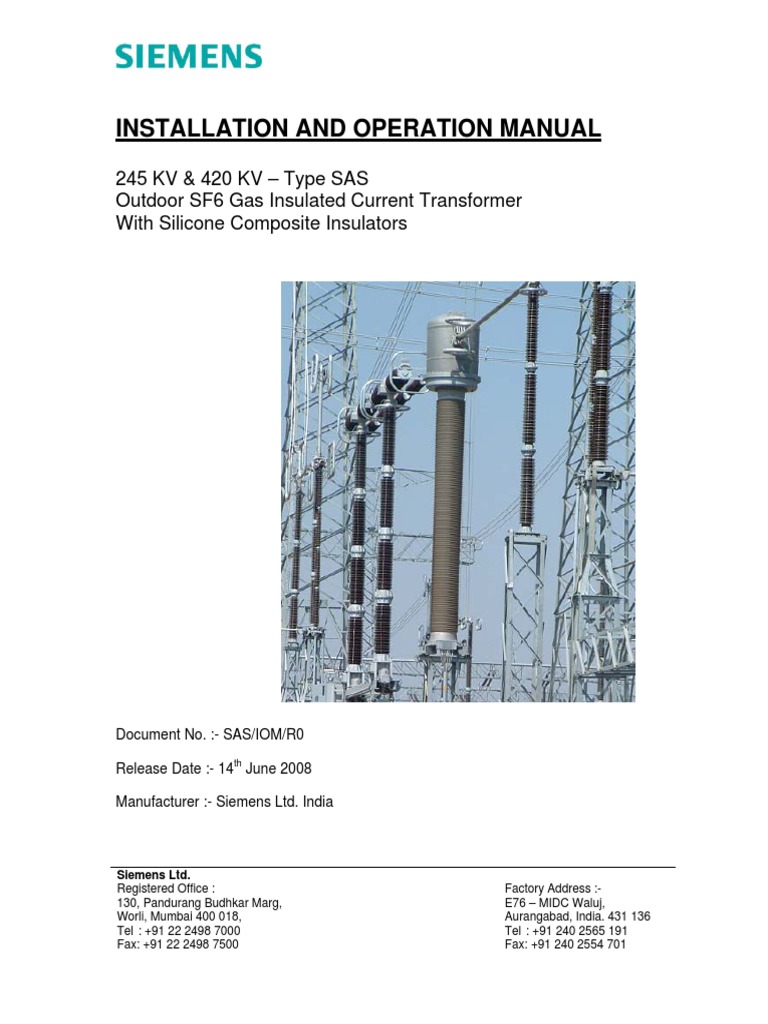 SIEMENS

INSTALLATION AND OPERATION MANUAL

245 KV & 420 KV – Type SAS
Outdoor SF6 Gas Insulated Current Transformer
With Silicone Composite Insulators

Document No. :- SAS/IOM/R0

Release Date :- 14$^{th}$ June 2008

Manufacturer :- Siemens Ltd. India

Siemens Ltd.
Registered Office :
130, Pandurang Budhkar Marg,
Worli, Mumbai 400 018,
Tel : +91 22 2498 7000
Fax: +91 22 2498 7500

Factory Address :-
E76 – MIDC Waluj,
Aurangabad, India. 431 136
Tel : +91 240 2565 191
Fax: +91 240 2554 701